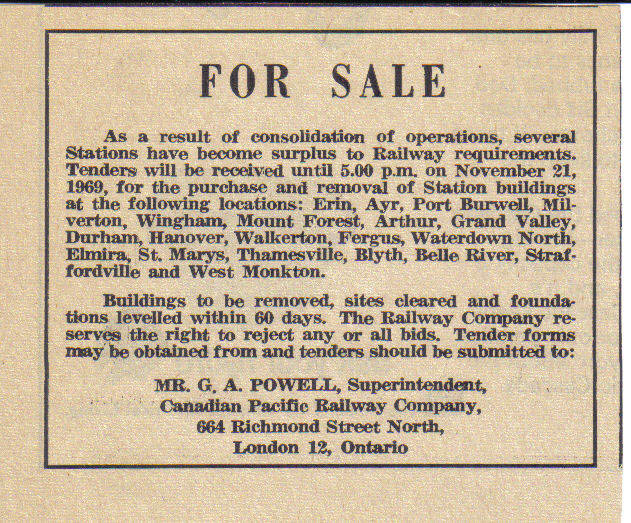 FOR SALE

As a result of consolidation of operations, several Stations have become surplus to Railway requirements. Tenders will be received until 5.00 p.m. on November 21, 1969, for the purchase and removal of Station buildings at the following locations: Erin, Ayr, Port Burwell, Milverton, Wingham, Mount Forest, Arthur, Grand Valley, Durham, Hanover, Walkerton, Fergus, Waterdown North, Elmira, St. Marys, Thamesville, Blyth, Belle River, Straffordville and West Monkton.

Buildings to be removed, sites cleared and foundations levelled within 60 days. The Railway Company reserves the right to reject any or all bids. Tender forms may be obtained from and tenders should be submitted to:

MR. G. A. POWELL, Superintendent,
Canadian Pacific Railway Company,
664 Richmond Street North,
London 12, Ontario